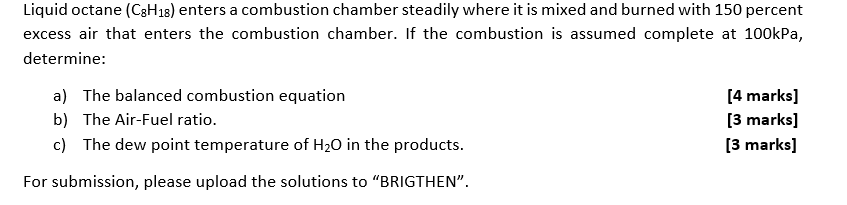 Liquid octane ($C_8H_{18}$) enters a combustion chamber steadily where it is mixed and burned with 150 percent excess air that enters the combustion chamber. If the combustion is assumed complete at 100kPa, determine:

a) The balanced combustion equation [4 marks]
b) The Air-Fuel ratio. [3 marks]
c) The dew point temperature of $H_2O$ in the products. [3 marks]

For submission, please upload the solutions to “BRIGTHEN”.